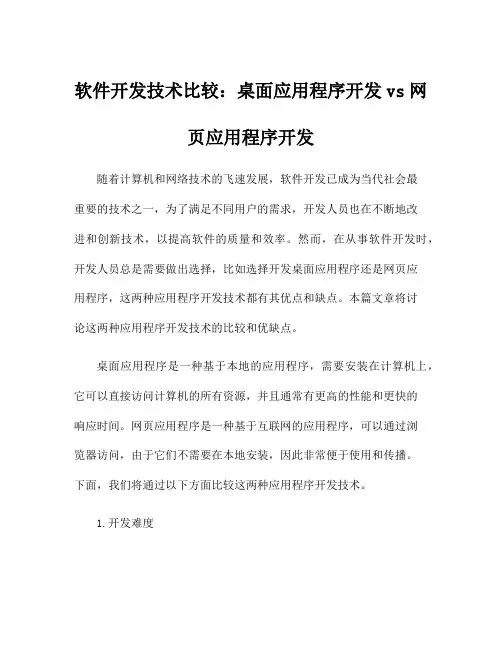 软件开发技术比较：桌面应用程序开发 vs 网页应用程序开发

随着计算机和网络技术的飞速发展，软件开发已成为当代社会最重要的技术之一，为了满足不同用户的需求，开发人员也在不断地改进和创新技术，以提高软件的质量和效率。然而，在从事软件开发时，开发人员总是需要做出选择，比如选择开发桌面应用程序还是网页应用程序，这两种应用程序开发技术都有其优点和缺点。本篇文章将讨论这两种应用程序开发技术的比较和优缺点。

桌面应用程序是一种基于本地的应用程序，需要安装在计算机上，它可以直接访问计算机的所有资源，并且通常有更高的性能和更快的响应时间。网页应用程序是一种基于互联网的应用程序，可以通过浏览器访问，由于它们不需要在本地安装，因此非常便于使用和传播。下面，我们将通过以下方面比较这两种应用程序开发技术。

1. 开发难度